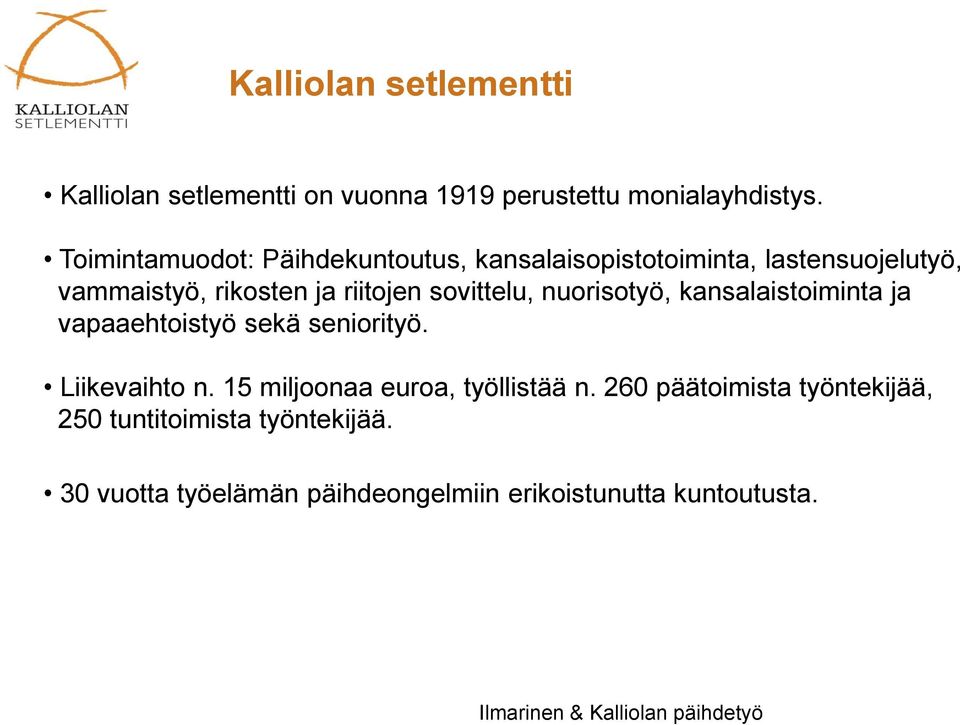 KALLIOLAN SETLEMENTTI

Kalliolan setlementti

• Kalliolan setlementti on vuonna 1919 perustettu monialayhdistys.

• Toimintamuodot: Päihdekuntoutus, kansalaisopistotoiminta, lastensuojelutyö, vammaistyö, rikosten ja riitojen sovittelu, nuorisotyö, kansalaistoiminta ja vapaaehtoistyö sekä seniorityö.

• Liikevaihto n. 15 miljoonaa euroa, työllistää n. 260 päätoimista työntekijää, 250 tuntitoimista työntekijää.

• 30 vuotta työelämän päihdeongelmiin erikoistunutta kuntoutusta.

Ilmarinen & Kalliolan päihdetyö